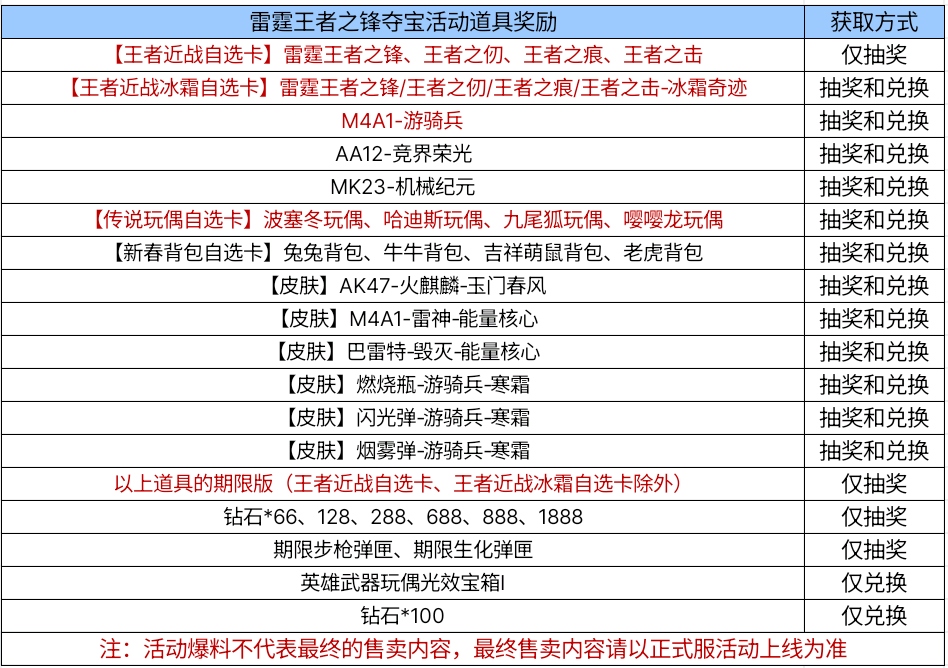 | 雷霆王者之锋夺宝活动道具奖励 | 获取方式 |
|---|---|
| 【王者近战自选卡】雷霆王者之锋、王者之仞、王者之痕、王者之击 | 仅抽奖 |
| 【王者近战冰霜自选卡】雷霆王者之锋/王者之仞/王者之痕/王者之击-冰霜奇迹 | 抽奖和兑换 |
| M4A1-游骑兵 | 抽奖和兑换 |
| AA12-竞界荣光 | 抽奖和兑换 |
| MK23-机械纪元 | 抽奖和兑换 |
| 【传说玩偶自选卡】波塞冬玩偶、哈迪斯玩偶、九尾狐玩偶、嘤嘤龙玩偶 | 抽奖和兑换 |
| 【新春背包自选卡】兔兔背包、牛牛背包、吉祥萌鼠背包、老虎背包 | 抽奖和兑换 |
| 【皮肤】AK47-火麒麟-玉门春风 | 抽奖和兑换 |
| 【皮肤】M4A1-雷神-能量核心 | 抽奖和兑换 |
| 【皮肤】巴雷特-毁灭-能量核心 | 抽奖和兑换 |
| 【皮肤】燃烧瓶-游骑兵-寒霜 | 抽奖和兑换 |
| 【皮肤】闪光弹-游骑兵-寒霜 | 抽奖和兑换 |
| 【皮肤】烟雾弹-游骑兵-寒霜 | 抽奖和兑换 |
| 以上道具的期限版（王者近战自选卡、王者近战冰霜自选卡除外） | 仅抽奖 |
| 钻石*66、128、288、688、888、1888 | 仅抽奖 |
| 期限步枪弹匣、期限生化弹匣 | 仅抽奖 |
| 英雄武器玩偶光效宝箱I | 仅兑换 |
| 钻石*100 | 仅兑换 |

注：活动爆料不代表最终的售卖内容，最终售卖内容请以正式服活动上线为准